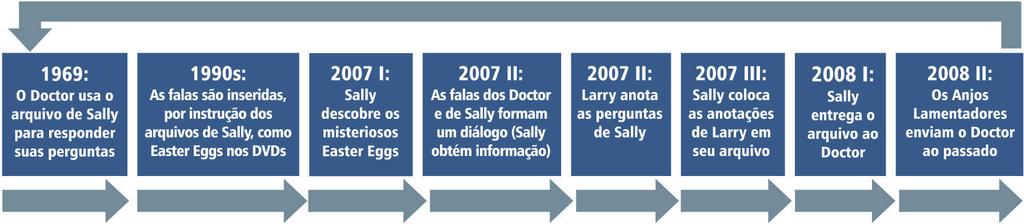 1969:
O Doctor usa o arquivo de Sally para responder suas perguntas

1990s:
As falas são inseridas, por instrução dos arquivos de Sally, como Easter Eggs nos DVDs

2007 I:
Sally descobre os misteriosos Easter Eggs

2007 II:
As falas dos Doctor e de Sally formam um diálogo (Sally obtém informação)

2007 II:
Larry anota as perguntas de Sally

2007 III:
Sally coloca as anotações de Larry em seu arquivo

2008 I:
Sally entrega o arquivo ao Doctor

2008 II:
Os Anjos Lamentadores enviam o Doctor ao passado